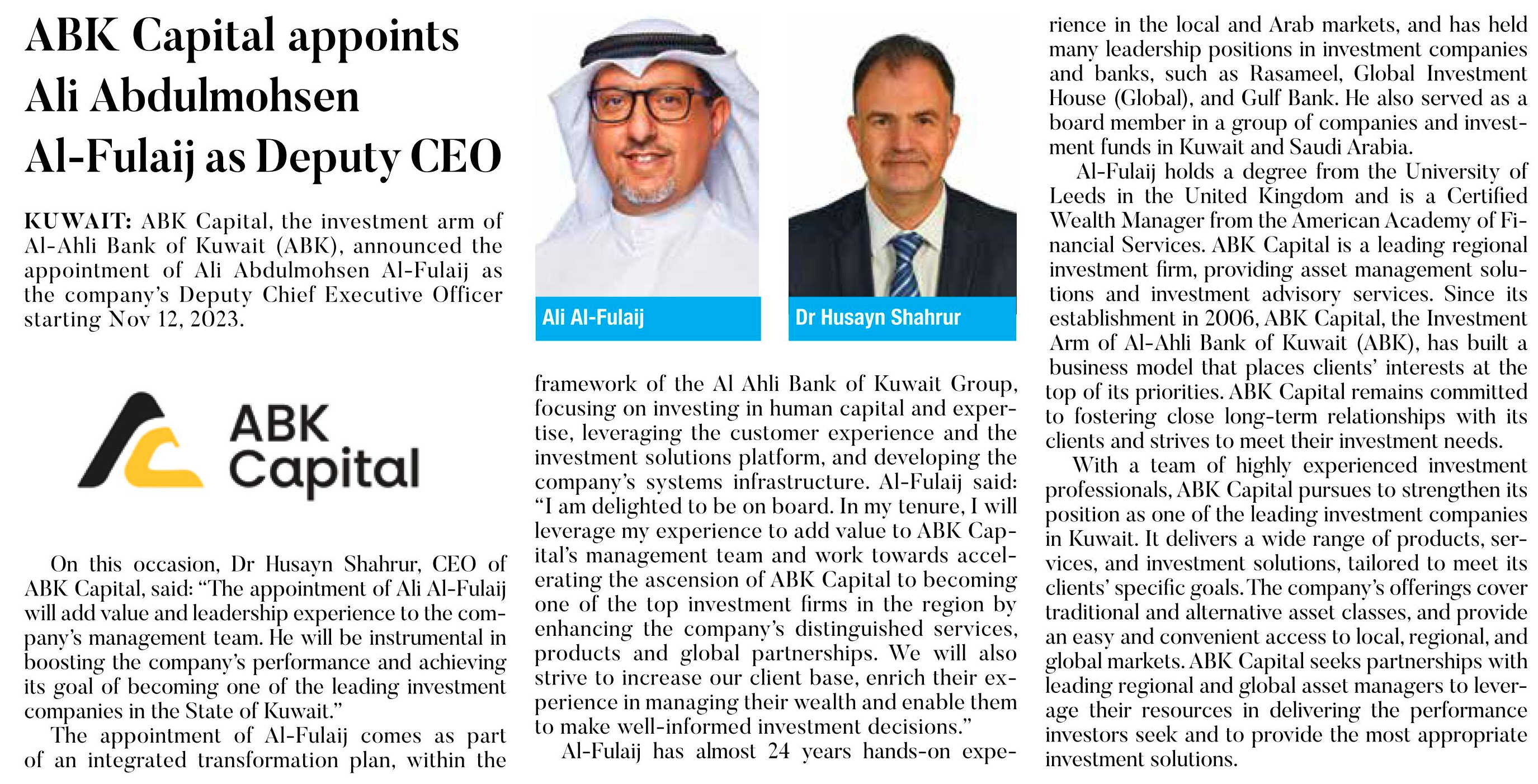 ABK Capital appoints Ali Abdulmohsen Al-Fulaij as Deputy CEO

KUWAIT: ABK Capital, the investment arm of Al-Ahli Bank of Kuwait (ABK), announced the appointment of Ali Abdulmohsen Al-Fulaij as the company's Deputy Chief Executive Officer starting Nov 12, 2023.

ABK Capital

On this occasion, Dr Husayn Shahrur, CEO of ABK Capital, said: "The appointment of Ali Al-Fulaij will add value and leadership experience to the company's management team. He will be instrumental in boosting the company's performance and achieving its goal of becoming one of the leading investment companies in the State of Kuwait."

The appointment of Al-Fulaij comes as part of an integrated transformation plan, within the

Ali Al-Fulaij

Dr Husayn Shahrur

framework of the Al Ahli Bank of Kuwait Group, focusing on investing in human capital and expertise, leveraging the customer experience and the investment solutions platform, and developing the company's systems infrastructure. Al-Fulaij said: "I am delighted to be on board. In my tenure, I will leverage my experience to add value to ABK Capital's management team and work towards accelerating the ascension of ABK Capital to becoming one of the top investment firms in the region by enhancing the company's distinguished services, products and global partnerships. We will also strive to increase our client base, enrich their experience in managing their wealth and enable them to make well-informed investment decisions."

Al-Fulaij has almost 24 years hands-on experience in the local and Arab markets, and has held many leadership positions in investment companies and banks, such as Rasameel, Global Investment House (Global), and Gulf Bank. He also served as a board member in a group of companies and investment funds in Kuwait and Saudi Arabia.

Al-Fulaij holds a degree from the University of Leeds in the United Kingdom and is a Certified Wealth Manager from the American Academy of Financial Services. ABK Capital is a leading regional investment firm, providing asset management solutions and investment advisory services. Since its establishment in 2006, ABK Capital, the Investment Arm of Al-Ahli Bank of Kuwait (ABK), has built a business model that places clients' interests at the top of its priorities. ABK Capital remains committed to fostering close long-term relationships with its clients and strives to meet their investment needs.

With a team of highly experienced investment professionals, ABK Capital pursues to strengthen its position as one of the leading investment companies in Kuwait. It delivers a wide range of products, services, and investment solutions, tailored to meet its clients' specific goals. The company's offerings cover traditional and alternative asset classes, and provide an easy and convenient access to local, regional, and global markets. ABK Capital seeks partnerships with leading regional and global asset managers to leverage their resources in delivering the performance investors seek and to provide the most appropriate investment solutions.